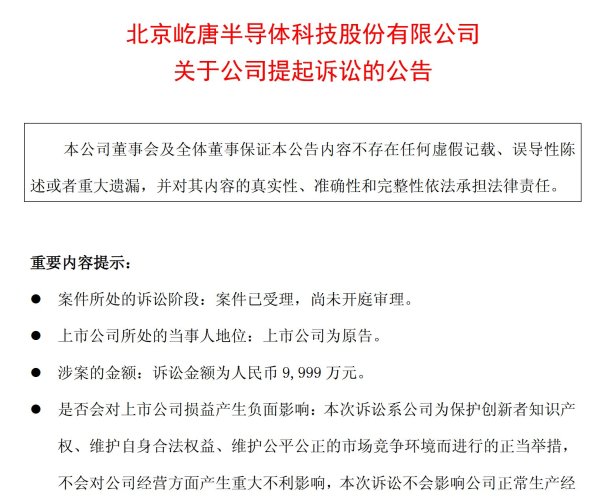 北京屹唐半导体科技股份有限公司
关于公司提起诉讼的公告

本公司董事会及全体董事保证本公告内容不存在任何虚假记载、误导性陈述或者重大遗漏，并对其内容的真实性、准确性和完整性依法承担法律责任。

重要内容提示：

● 案件所处的诉讼阶段：案件已受理，尚未开庭审理。

● 上市公司所处的当事人地位：上市公司为原告。

● 涉案的金额：诉讼金额为人民币 9,999 万元。

● 是否会对上市公司损益产生负面影响：本次诉讼系公司为保护创新者知识产权、维护自身合法权益、维护公平公正的市场竞争环境而进行的正当举措，不会对公司经营方面产生重大不利影响，本次诉讼不会影响公司正常生产经